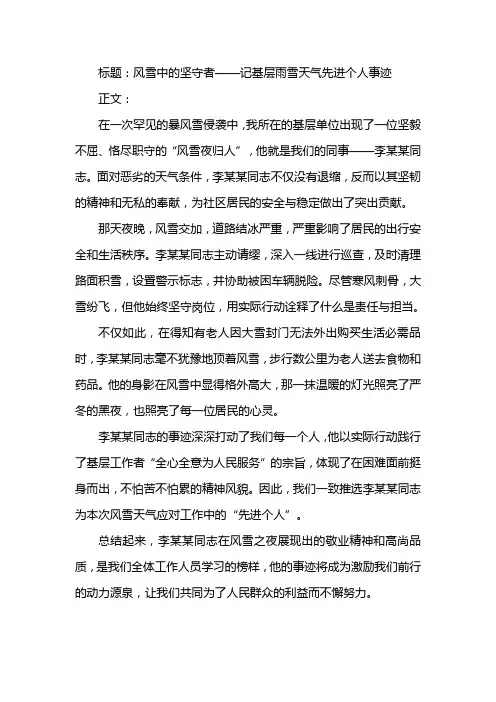 标题：风雪中的坚守者——记基层雨雪天气先进个人事迹

正文：

在一次罕见的暴风雪侵袭中，我所在的基层单位出现了一位坚毅不屈、恪尽职守的“风雪夜归人”，他就是我们的同事——李某某同志。面对恶劣的天气条件，李某某同志不仅没有退缩，反而以其坚韧的精神和无私的奉献，为社区居民的安全与稳定做出了突出贡献。

那天夜晚，风雪交加，道路结冰严重，严重影响了居民的出行安全和生活秩序。李某某同志主动请缨，深入一线进行巡查，及时清理路面积雪，设置警示标志，并协助被困车辆脱险。尽管寒风刺骨，大雪纷飞，但他始终坚守岗位，用实际行动诠释了什么是责任与担当。

不仅如此，在得知有老人因大雪封门无法外出购买生活必需品时，李某某同志毫不犹豫地顶着风雪，步行数公里为老人送去食物和药品。他的身影在风雪中显得格外高大，那一抹温暖的灯光照亮了严冬的黑夜，也照亮了每一位居民的心灵。

李某某同志的事迹深深打动了我们每一个人，他以实际行动践行了基层工作者“全心全意为人民服务”的宗旨，体现了在困难面前挺身而出，不怕苦不怕累的精神风貌。因此，我们一致推选李某某同志为本次风雪天气应对工作中的“先进个人”。

总结起来，李某某同志在风雪之夜展现出的敬业精神和高尚品质，是我们全体工作人员学习的榜样，他的事迹将成为激励我们前行的动力源泉，让我们共同为了人民群众的利益而不懈努力。